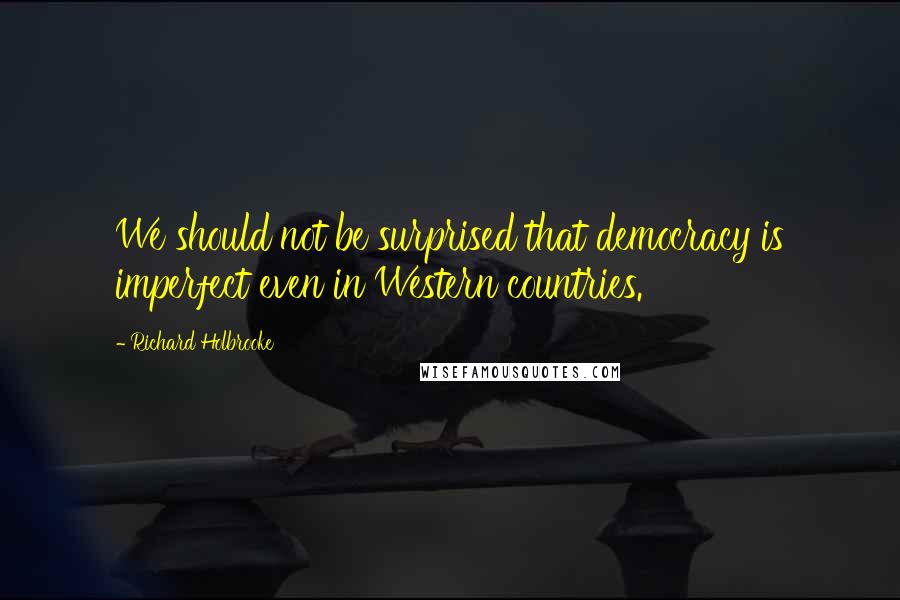 We should not be surprised that democracy is imperfect even in Western countries.

- Richard Holbrooke

WISEFAMOUSQUOTES.COM